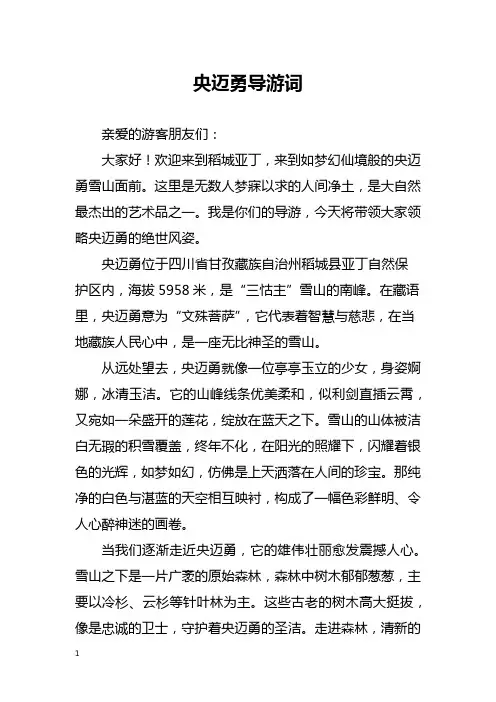 央迈勇导游词

亲爱的游客朋友们：

大家好！欢迎来到稻城亚丁，来到如梦幻仙境般的央迈勇雪山面前。这里是无数人梦寐以求的人间净土，是大自然最杰出的艺术品之一。我是你们的导游，今天将带领大家领略央迈勇的绝世风姿。

央迈勇位于四川省甘孜藏族自治州稻城县亚丁自然保护区内，海拔 5958 米，是“三怙主”雪山的南峰。在藏语里，央迈勇意为“文殊菩萨”，它代表着智慧与慈悲，在当地藏族人民心中，是一座无比神圣的雪山。

从远处望去，央迈勇就像一位亭亭玉立的少女，身姿婀娜，冰清玉洁。它的山峰线条优美柔和，似利剑直插云霄，又宛如一朵盛开的莲花，绽放在蓝天之下。雪山的山体被洁白无瑕的积雪覆盖，终年不化，在阳光的照耀下，闪耀着银色的光辉，如梦如幻，仿佛是上天洒落在人间的珍宝。那纯净的白色与湛蓝的天空相互映衬，构成了一幅色彩鲜明、令人心醉神迷的画卷。

当我们逐渐走近央迈勇，它的雄伟壮丽愈发震撼人心。雪山之下是一片广袤的原始森林，森林中树木郁郁葱葱，主要以冷杉、云杉等针叶林为主。这些古老的树木高大挺拔，像是忠诚的卫士，守护着央迈勇的圣洁。走进森林，清新的

1